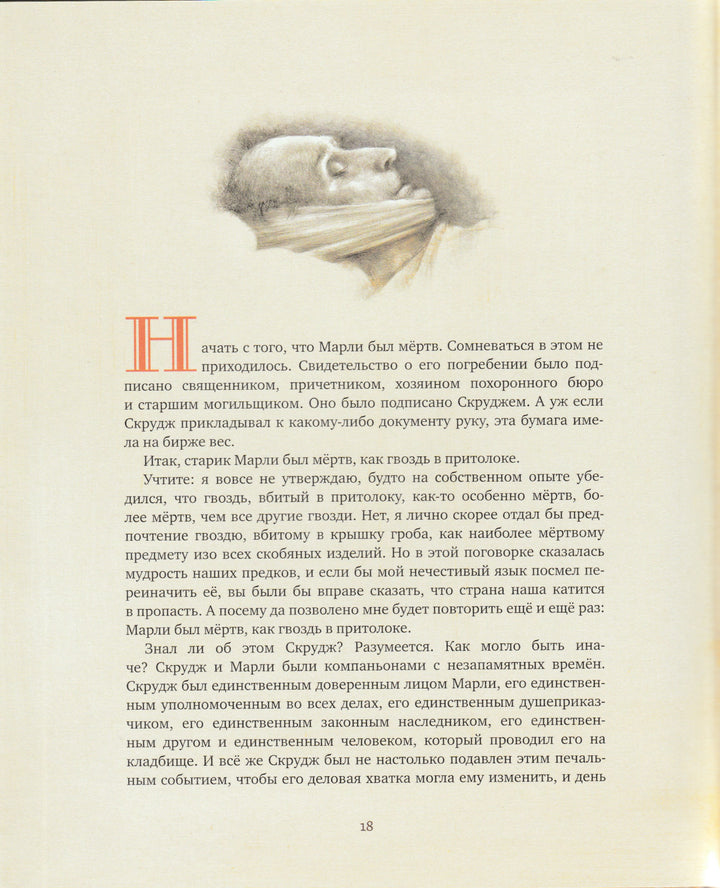 Начать с того, что Марли был мёртв. Сомневаться в этом не приходилось. Свидетельство о его погребении было подписано священником, причетником, хозяином похоронного бюро и старшим могильщиком. Оно было подписано Скруджем. А уж если Скрудж прикладывал к какому-либо документу руку, эта бумага имела на бирже вес.

Итак, старик Марли был мёртв, как гвоздь в притолоке.

Учтите: я вовсе не утверждаю, будто на собственном опыте убедился, что гвоздь, вбитый в притолоку, как-то особенно мёртв, более мёртв, чем все другие гвозди. Нет, я лично скорее отдал бы предпочтение гвоздю, вбитому в крышку гроба, как наиболее мёртвому предмету изо всех скобяных изделий. Но в этой поговорке сказалась мудрость наших предков, и если бы мой нечестивый язык посмел переиначить её, вы были бы вправе сказать, что страна наша катится в пропасть. А посему да позволено мне будет повторить ещё и ещё раз: Марли был мёртв, как гвоздь в притолоке.

Знал ли об этом Скрудж? Разумеется. Как могло быть иначе? Скрудж и Марли были компаньонами с незапамятных времён. Скрудж был единственным доверенным лицом Марли, его единственным уполномоченным во всех делах, его единственным душеприказчиком, его единственным законным наследником, его единственным другом и единственным человеком, который проводил его на кладбище. И всё же Скрудж был не настолько подавлен этим печальным событием, чтобы его деловая хватка могла ему изменить, и день

18